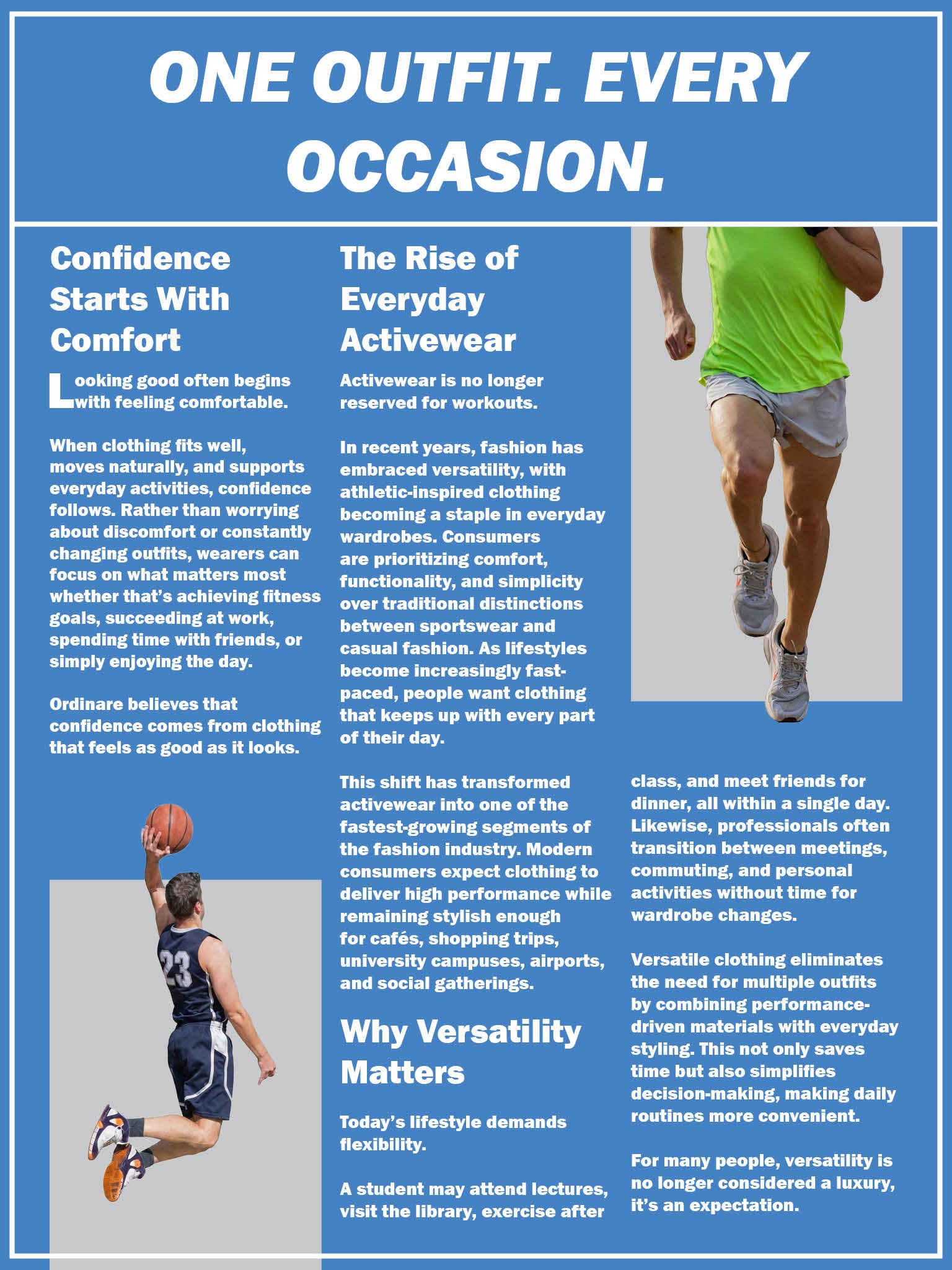 ONE OUTFIT. EVERY OCCASION.

Confidence Starts With Comfort

Looking good often begins with feeling comfortable.

When clothing fits well, moves naturally, and supports everyday activities, confidence follows. Rather than worrying about discomfort or constantly changing outfits, wearers can focus on what matters most whether that's achieving fitness goals, succeeding at work, spending time with friends, or simply enjoying the day.

Ordinare believes that confidence comes from clothing that feels as good as it looks.

23

The Rise of Everyday Activewear

Activewear is no longer reserved for workouts.

In recent years, fashion has embraced versatility, with athletic-inspired clothing becoming a staple in everyday wardrobes. Consumers are prioritizing comfort, functionality, and simplicity over traditional distinctions between sportswear and casual fashion. As lifestyles become increasingly fast-paced, people want clothing that keeps up with every part of their day.

This shift has transformed activewear into one of the fastest-growing segments of the fashion industry. Modern consumers expect clothing to deliver high performance while remaining stylish enough for cafés, shopping trips, university campuses, airports, and social gatherings.

Why Versatility Matters

Today's lifestyle demands flexibility.

A student may attend lectures, visit the library, exercise after class, and meet friends for dinner, all within a single day. Likewise, professionals often transition between meetings, commuting, and personal activities without time for wardrobe changes.

Versatile clothing eliminates the need for multiple outfits by combining performance-driven materials with everyday styling. This not only saves time but also simplifies decision-making, making daily routines more convenient.

For many people, versatility is no longer considered a luxury, it's an expectation.